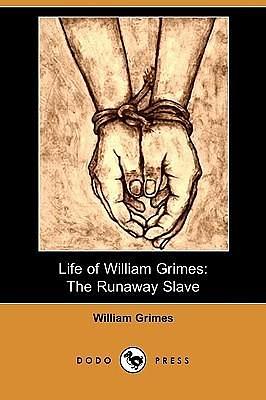 Life of William Grimes:
The Runaway Slave

William Grimes

DODO PRESS